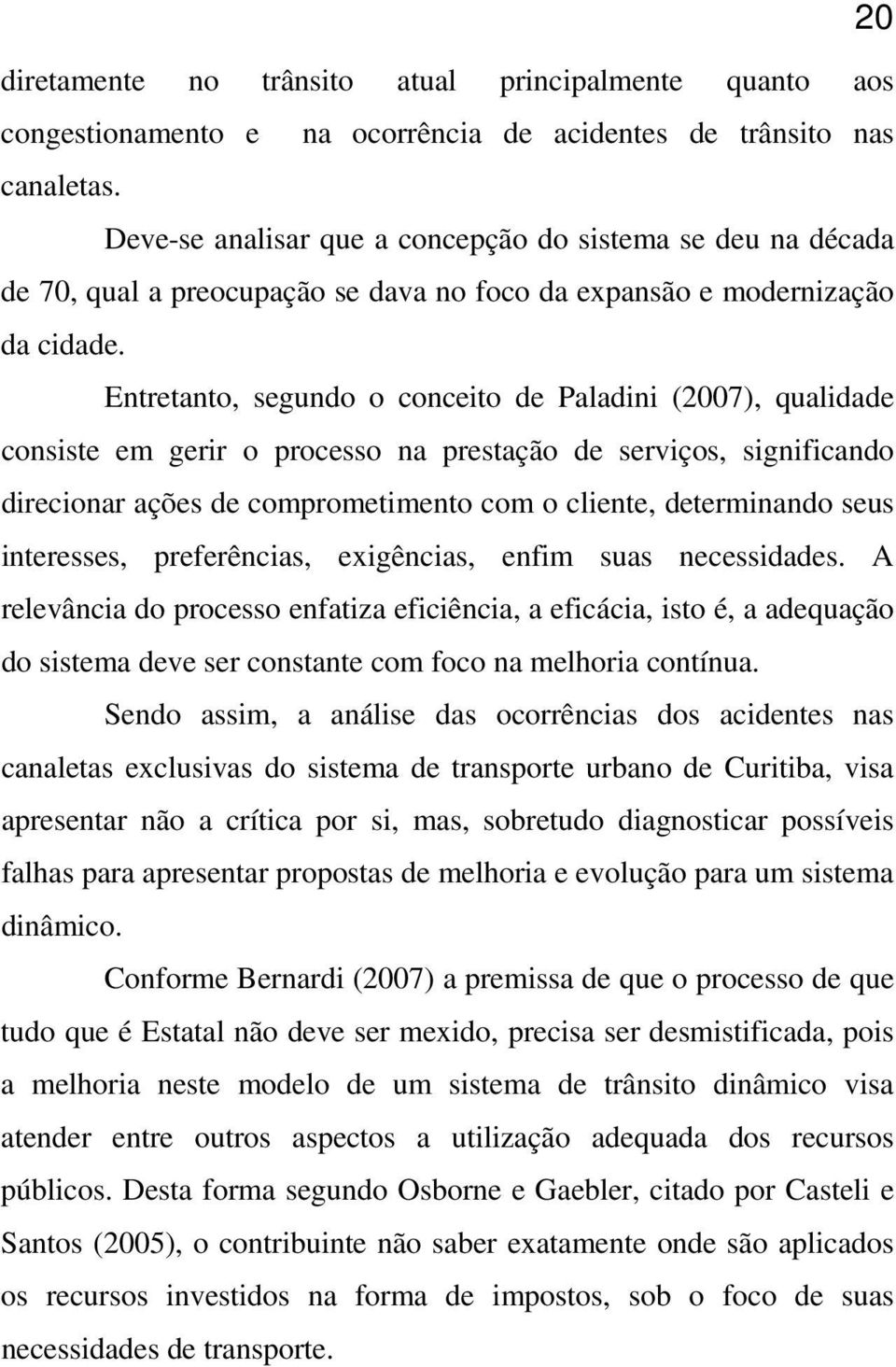 20

diretamente no trânsito atual principalmente quanto aos congestionamento e na ocorrência de acidentes de trânsito nas canaletas.

Deve-se analisar que a concepção do sistema se deu na década de 70, qual a preocupação se dava no foco da expansão e modernização da cidade.

Entretanto, segundo o conceito de Paladini (2007), qualidade consiste em gerir o processo na prestação de serviços, significando direcionar ações de comprometimento com o cliente, determinando seus interesses, preferências, exigências, enfim suas necessidades. A relevância do processo enfatiza eficiência, a eficácia, isto é, a adequação do sistema deve ser constante com foco na melhoria contínua.

Sendo assim, a análise das ocorrências dos acidentes nas canaletas exclusivas do sistema de transporte urbano de Curitiba, visa apresentar não a crítica por si, mas, sobretudo diagnosticar possíveis falhas para apresentar propostas de melhoria e evolução para um sistema dinâmico.

Conforme Bernardi (2007) a premissa de que o processo de que tudo que é Estatal não deve ser mexido, precisa ser desmistificada, pois a melhoria neste modelo de um sistema de trânsito dinâmico visa atender entre outros aspectos a utilização adequada dos recursos públicos. Desta forma segundo Osborne e Gaebler, citado por Casteli e Santos (2005), o contribuinte não saber exatamente onde são aplicados os recursos investidos na forma de impostos, sob o foco de suas necessidades de transporte.